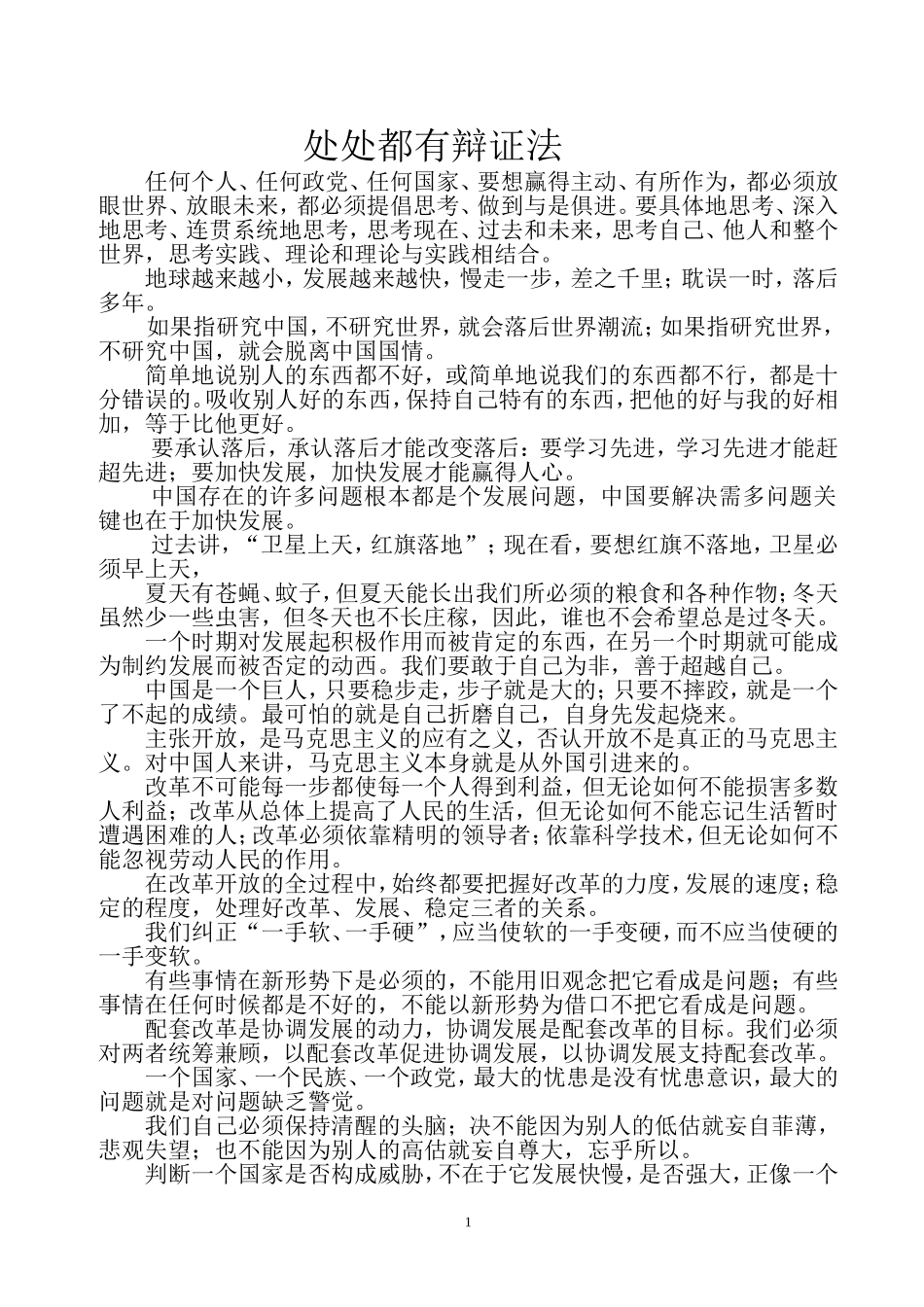 处处都有辩证法

任何个人、任何政党、任何国家、要想赢得主动、有所作为，都必须放眼世界、放眼未来，都必须提倡思考、做到与是俱进。要具体地思考、深入地思考、连贯系统地思考，思考现在、过去和未来，思考自己、他人和整个世界，思考实践、理论和理论与实践相结合。

地球越来越小，发展越来越快，慢走一步，差之千里；耽误一时，落后多年。

如果指研究中国，不研究世界，就会落后世界潮流；如果指研究世界，不研究中国，就会脱离中国国情。

简单地说别人的东西都不好，或简单地说我们的东西都不行，都是十分错误的。吸收别人好的东西，保持自己特有的东西，把他的好与我的好相加，等于比他更好。

要承认落后，承认落后才能改变落后：要学习先进，学习先进才能赶超先进；要加快发展，加快发展才能赢得人心。

中国存在的许多问题根本都是个发展问题，中国要解决需多问题关键也在于加快发展。

过去讲，“卫星上天，红旗落地”；现在看，要想红旗不落地，卫星必须早上天，

夏天有苍蝇、蚊子，但夏天能长出我们所必须的粮食和各种作物；冬天虽然少一些虫害，但冬天也不长庄稼，因此，谁也不会希望总是过冬天。

一个时期对发展起积极作用而被肯定的东西，在另一个时期就可能成为制约发展而被否定的动西。我们要敢于自己为非，善于超越自己。

中国是一个巨人，只要稳步走，步子就是大的；只要不摔跤，就是一个了不起的成绩。最可怕的就是自己折磨自己，自身先发起烧来。

主张开放，是马克思主义的应有之义，否认开放不是真正的马克思主义。对中国人来讲，马克思主义本身就是从外国引进来的。

改革不可能每一步都使每一个人得到利益，但无论如何不能损害多数人利益；改革从总体上提高了人民的生活，但无论如何不能忘记生活暂时遭遇困难的人；改革必须依靠精明的领导者；依靠科学技术，但无论如何不能忽视劳动人民的作用。

在改革开放的全过程中，始终都要把握好改革的力度，发展的速度；稳定的程度，处理好改革、发展、稳定三者的关系。

我们纠正“一手软、一手硬”，应当使软的一手变硬，而不应当使硬的一手变软。

有些事情在新形势下是必须的，不能用旧观念把它看成是问题；有些事情在任何时候都是不好的，不能以新形势为借口不把它看成是问题。

配套改革是协调发展的动力，协调发展是配套改革的目标。我们必须对两者统筹兼顾，以配套改革促进协调发展，以协调发展支持配套改革。

一个国家、一个民族、一个政党，最大的忧患是没有忧患意识，最大的问题就是对问题缺乏警觉。

我们自己必须保持清醒的头脑；决不能因为别人的低估就妄自菲薄，悲观失望；也不能因为别人的高估就妄自尊大，忘乎所以。

判断一个国家是否构成威胁，不在于它发展快慢，是否强大，正像一个

1